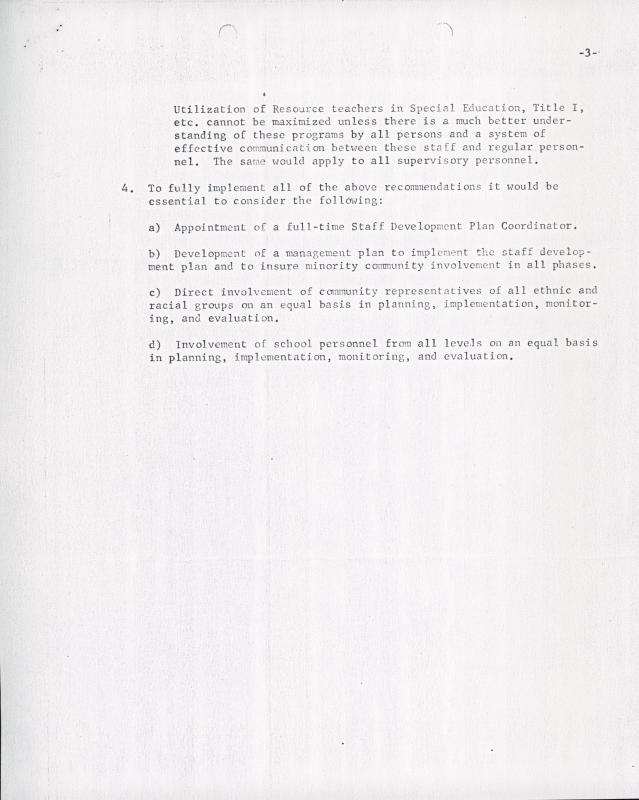 -3-

Utilization of Resource teachers in Special Education, Title I, etc. cannot be maximized unless there is a much better understanding of these programs by all persons and a system of effective communication between these staff and regular personnel. The same would apply to all supervisory personnel.

4. To fully implement all of the above recommendations it would be essential to consider the following:

a) Appointment of a full-time Staff Development Plan Coordinator.

b) Development of a management plan to implement the staff development plan and to insure minority community involvement in all phases.

c) Direct involvement of community representatives of all ethnic and racial groups on an equal basis in planning, implementation, monitoring, and evaluation.

d) Involvement of school personnel from all levels on an equal basis in planning, implementation, monitoring, and evaluation.